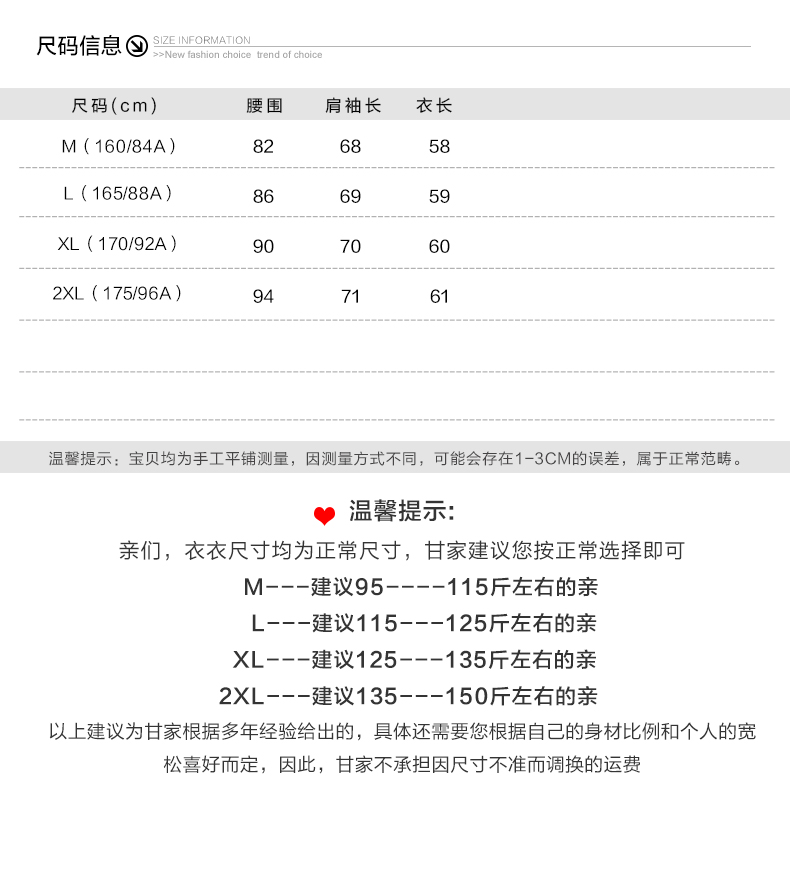 尺码信息 SIZE INFORMATION
>>New fashion choice trend of choice

| 尺码(cm) | 腰围 | 肩袖长 | 衣长 |
|---|---|---|---|
| M（160/84A） | 82 | 68 | 58 |
| L（165/88A） | 86 | 69 | 59 |
| XL（170/92A） | 90 | 70 | 60 |
| 2XL（175/96A） | 94 | 71 | 61 |

温馨提示：宝贝均为手工平铺测量，因测量方式不同，可能会存在1-3CM的误差，属于正常范畴。

温馨提示:
亲们，衣衣尺寸均为正常尺寸，甘家建议您按正常选择即可
M---建议95----115斤左右的亲
L---建议115---125斤左右的亲
XL---建议125---135斤左右的亲
2XL---建议135---150斤左右的亲
以上建议为甘家根据多年经验给出的，具体还需要您根据自己的身材比例和个人的宽松喜好而定，因此，甘家不承担因尺寸不准而调换的运费